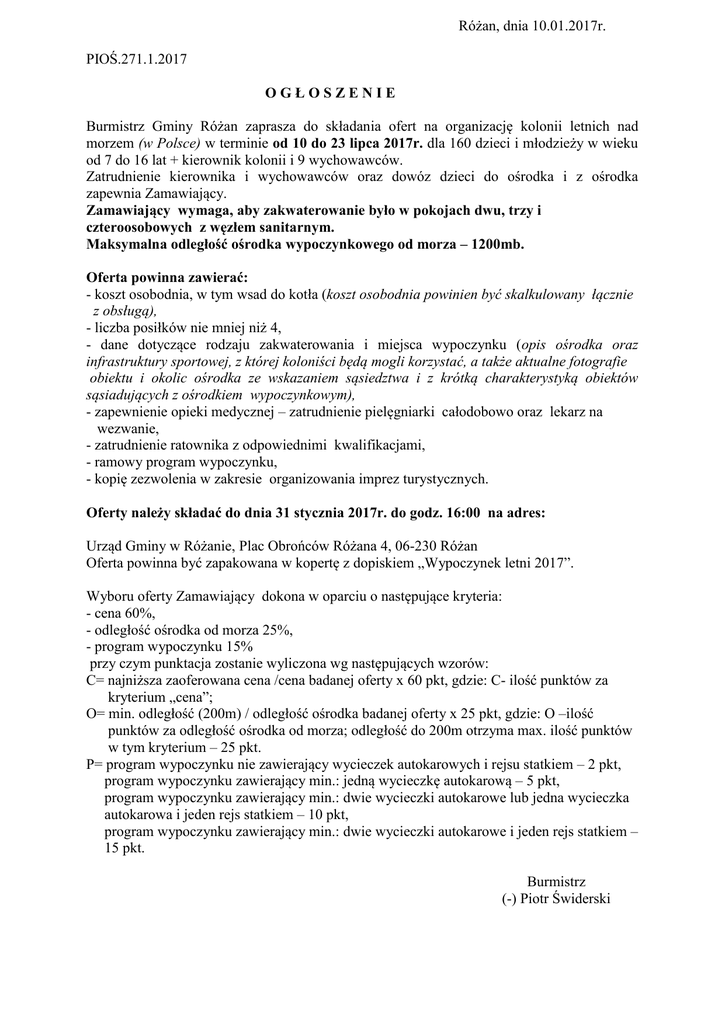 Różan, dnia 10.01.2017r.

PIOŚ.271.1.2017

O G Ł O S Z E N I E

Burmistrz Gminy Różan zaprasza do składania ofert na organizację kolonii letnich nad morzem (w Polsce) w terminie od 10 do 23 lipca 2017r. dla 160 dzieci i młodzieży w wieku od 7 do 16 lat + kierownik kolonii i 9 wychowawców.
Zatrudnienie kierownika i wychowawców oraz dowóz dzieci do ośrodka i z ośrodka zapewnia Zamawiający.
Zamawiający wymaga, aby zakwaterowanie było w pokojach dwu, trzy i czteroosobowych z węzłem sanitarnym.
Maksymalna odległość ośrodka wypoczynkowego od morza – 1200mb.

Oferta powinna zawierać:
- koszt osobodnia, w tym wsad do kotła (koszt osobodnia powinien być skalkulowany łącznie z obsługą),
- liczba posiłków nie mniej niż 4,
- dane dotyczące rodzaju zakwaterowania i miejsca wypoczynku (opis ośrodka oraz infrastruktury sportowej, z której koloniści będą mogli korzystać, a także aktualne fotografie obiektu i okolic ośrodka ze wskazaniem sąsiedztwa i z krótką charakterystyką obiektów sąsiadujących z ośrodkiem wypoczynkowym),
- zapewnienie opieki medycznej – zatrudnienie pielęgniarki całodobowo oraz lekarz na wezwanie,
- zatrudnienie ratownika z odpowiednimi kwalifikacjami,
- ramowy program wypoczynku,
- kopię zezwolenia w zakresie organizowania imprez turystycznych.

Oferty należy składać do dnia 31 stycznia 2017r. do godz. 16:00 na adres:

Urząd Gminy w Różanie, Plac Obrońców Różana 4, 06-230 Różan
Oferta powinna być zapakowana w kopertę z dopiskiem „Wypoczynek letni 2017”.

Wyboru oferty Zamawiający dokona w oparciu o następujące kryteria:
- cena 60%,
- odległość ośrodka od morza 25%,
- program wypoczynku 15%
przy czym punktacja zostanie wyliczona wg następujących wzorów:
C= najniższa zaoferowana cena /cena badanej oferty x 60 pkt, gdzie: C- ilość punktów za kryterium „cena”;
O= min. odległość (200m) / odległość ośrodka badanej oferty x 25 pkt, gdzie: O –ilość punktów za odległość ośrodka od morza; odległość do 200m otrzyma max. ilość punktów w tym kryterium – 25 pkt.
P= program wypoczynku nie zawierający wycieczek autokarowych i rejsu statkiem – 2 pkt, program wypoczynku zawierający min.: jedną wycieczkę autokarową – 5 pkt, program wypoczynku zawierający min.: dwie wycieczki autokarowe lub jedna wycieczka autokarowa i jeden rejs statkiem – 10 pkt, program wypoczynku zawierający min.: dwie wycieczki autokarowe i jeden rejs statkiem – 15 pkt.

Burmistrz
(-) Piotr Świderski